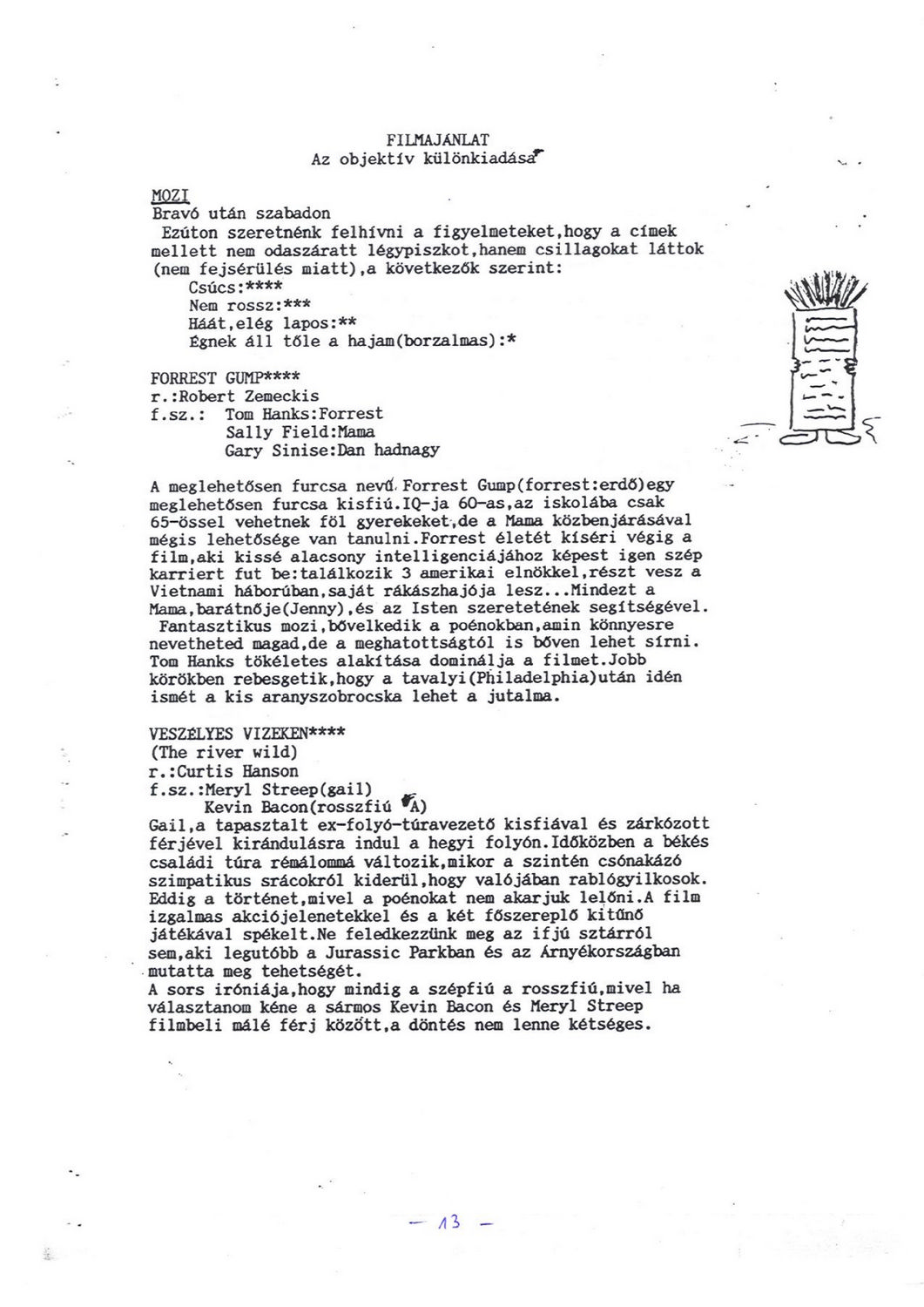 FILMAJÁNLAT
Az objektív különkiadása

MOZI
Bravó után szabadon
Ezúton szeretnénk felhívni a figyelmeteket,hogy a címek mellett nem odaszáratt légypiszkot,hanem csillagokat láttok (nem fejsérülés miatt),a következők szerint:
Csúcs:****
Nem rossz:***
Háát,elég lapos:**
Égnek áll tőle a hajam(borzalmas):*

FORREST GUMP****
r.:Robert Zemeckis
f.sz.: Tom Hanks:Forrest
Sally Field:Mama
Gary Sinise:Dan hadnagy

A meglehetősen furcsa nevű Forrest Gump(forrest:erdő)egy meglehetősen furcsa kisfiú.IQ-ja 60-as,az iskolába csak 65-össel vehetnek föl gyerekeket,de a Mama közbenjárásával mégis lehetősége van tanulni.Forrest életét kíséri végig a film,aki kissé alacsony intelligenciájához képest igen szép karriert fut be:találkozik 3 amerikai elnökkel,részt vesz a Vietnami háborúban,saját rákászhajója lesz...Mindezt a Mama,barátnője(Jenny),és az Isten szeretetének segítségével.
Fantasztikus mozi,bővelkedik a poénokban,amin könnyesre nevetheted magad,de a meghatottságtól is bőven lehet sírni. Tom Hanks tökéletes alakítása dominálja a filmet.Jobb körökben rebesgetik,hogy a tavalyi(Philadelphia)után idén ismét a kis aranyszobrocska lehet a jutalma.

VESZÉLYES VIZEKEN****
(The river wild)
r.:Curtis Hanson
f.sz.:Meryl Streep(gail)
Kevin Bacon(rosszfiú A)
Gail,a tapasztalt ex-folyó-túravezető kisfiával és zárkózott férjével kirándulásra indul a hegyi folyón.Időközben a békés családi túra rémálommá változik,mikor a szintén csónakázó szimpatikus srácokról kiderül,hogy valójában rablógyilkosok. Eddig a történet,mivel a poénokat nem akarjuk lelőni.A film izgalmas akciójelenetekkel és a két főszereplő kitűnő játékával spékelt.Ne feledkezzünk meg az ifjú sztárról sem,aki legutóbb a Jurassic Parkban és az Árnyékországban mutatta meg tehetségét.
A sors iróniája,hogy mindig a szépfiú a rosszfiú,mivel ha választanom kéne a sármos Kevin Bacon és Meryl Streep filmbeli málé férj között,a döntés nem lenne kétséges.

— 13 —